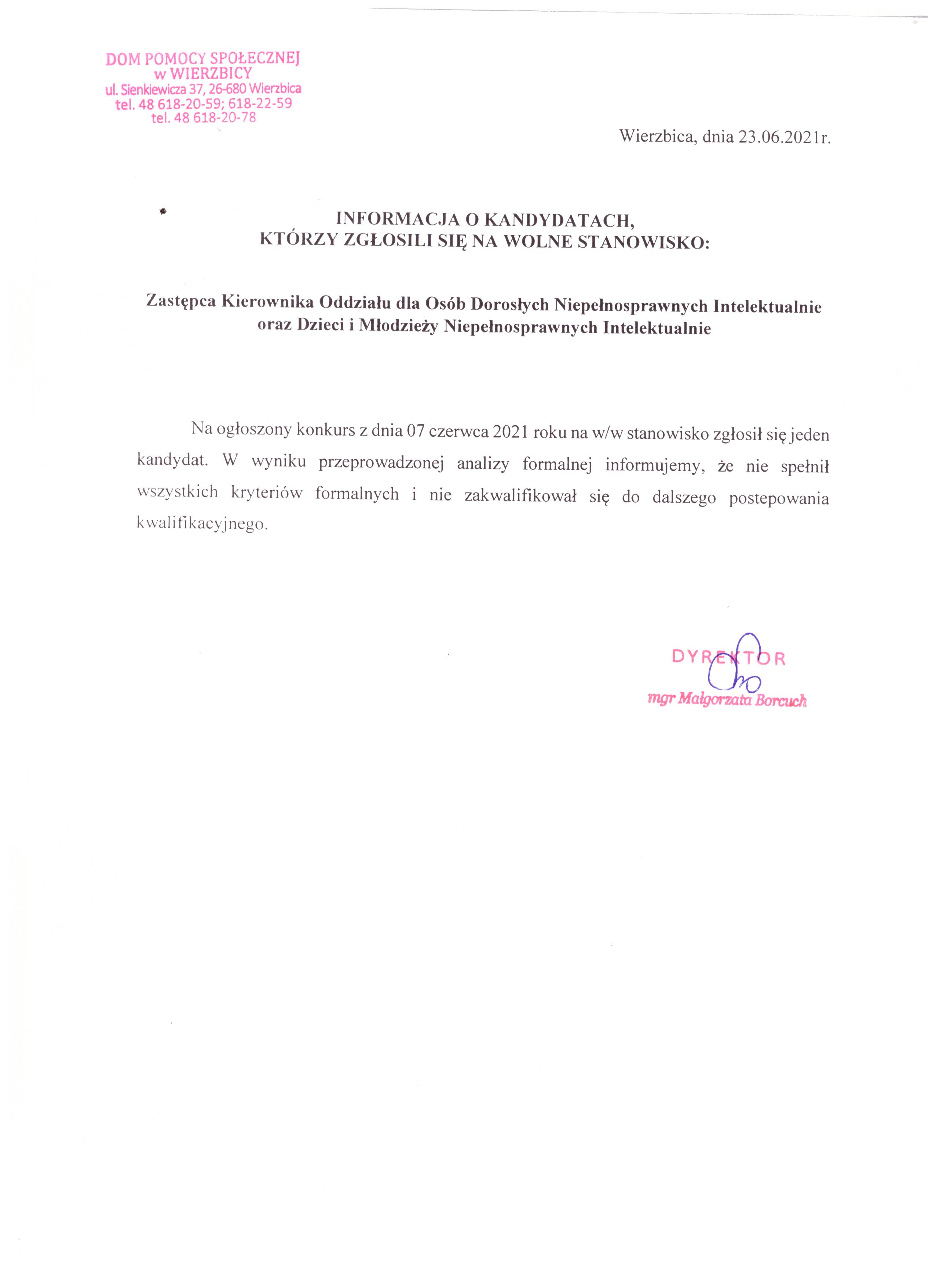 DOM POMOCY SPOŁECZNEJ
w WIERZBICY
ul. Sienkiewicza 37, 26-680 Wierzbica
tel. 48 618-20-59; 618-22-59
tel. 48 618-20-78

Wierzbica, dnia 23.06.2021r.

INFORMACJA O KANDYDATACH,
KTÓRZY ZGŁOSILI SIĘ NA WOLNE STANOWISKO:

Zastępca Kierownika Oddziału dla Osób Dorosłych Niepełnosprawnych Intelektualnie oraz Dzieci i Młodzieży Niepełnosprawnych Intelektualnie

Na ogłoszony konkurs z dnia 07 czerwca 2021 roku na w/w stanowisko zgłosił się jeden kandydat. W wyniku przeprowadzonej analizy formalnej informujemy, że nie spełnił wszystkich kryteriów formalnych i nie zakwalifikował się do dalszego postepowania kwalifikacyjnego.

DYREKTOR
mgr Małgorzata Borcuch